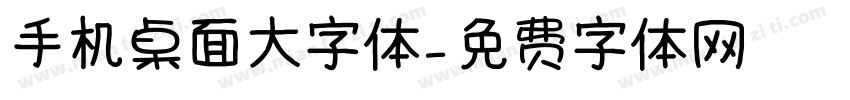 手机桌面大字体-免费字体网